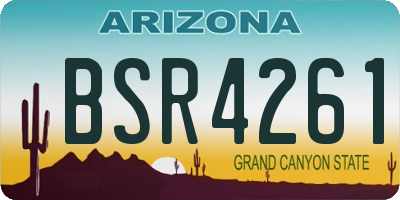 ARIZONA

BSR4261

GRAND CANYON STATE